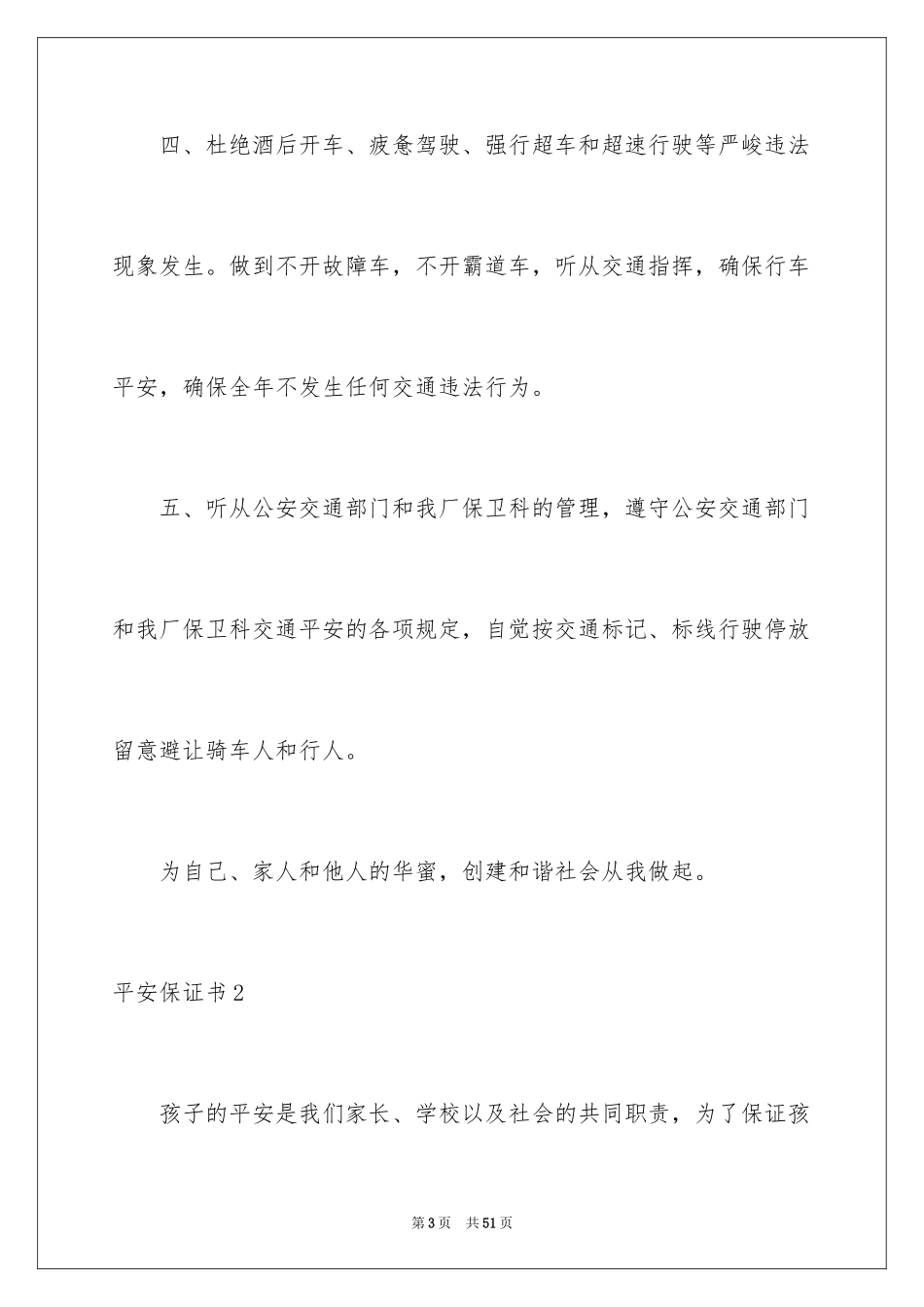 四、杜绝酒后开车、疲惫驾驶、强行超车和超速行驶等严峻违法现象发生。做到不开故障车，不开霸道车，听从交通指挥，确保行车平安，确保全年不发生任何交通违法行为。

五、听从公安交通部门和我厂保卫科的管理，遵守公安交通部门和我厂保卫科交通平安的各项规定，自觉按交通标记、标线行驶停放留意避让骑车人和行人。

为自己、家人和他人的华蜜，创建和谐社会从我做起。

平安保证书2

孩子的平安是我们家长、学校以及社会的共同职责，为了保证孩

第3页 共51页